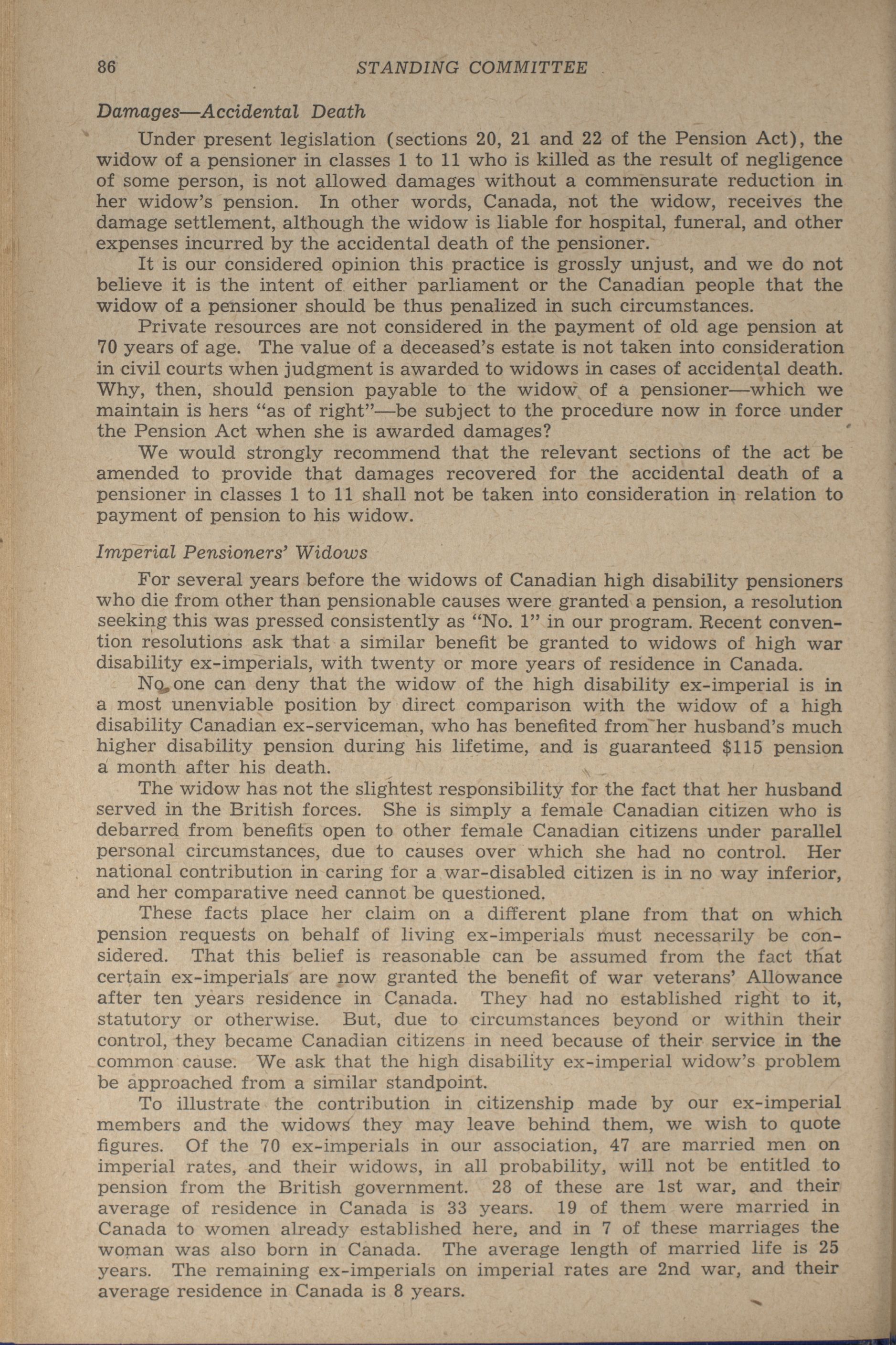 86 STANDING COMMITTEE

Damages—Accidental Death

Under present legislation (sections 20, 21 and 22 of the Pension Act), the widow of a pensioner in classes 1 to 11 who is killed as the result of negligence of some person, is not allowed damages without a commensurate reduction in her widow's pension. In other words, Canada, not the widow, receives the damage settlement, although the widow is liable for hospital, funeral, and other expenses incurred by the accidental death of the pensioner.

It is our considered opinion this practice is grossly unjust, and we do not believe it is the intent of either parliament or the Canadian people that the widow of a pensioner should be thus penalized in such circumstances.

Private resources are not considered in the payment of old age pension at 70 years of age. The value of a deceased's estate is not taken into consideration in civil courts when judgment is awarded to widows in cases of accidental death. Why, then, should pension payable to the widow of a pensioner—which we maintain is hers "as of right"—be subject to the procedure now in force under the Pension Act when she is awarded damages?

We would strongly recommend that the relevant sections of the act be amended to provide that damages recovered for the accidental death of a pensioner in classes 1 to 11 shall not be taken into consideration in relation to payment of pension to his widow.

Imperial Pensioners' Widows

For several years before the widows of Canadian high disability pensioners who die from other than pensionable causes were granted a pension, a resolution seeking this was pressed consistently as "No. 1" in our program. Recent convention resolutions ask that a similar benefit be granted to widows of high war disability ex-imperials, with twenty or more years of residence in Canada.

No one can deny that the widow of the high disability ex-imperial is in a most unenviable position by direct comparison with the widow of a high disability Canadian ex-serviceman, who has benefited from her husband's much higher disability pension during his lifetime, and is guaranteed $115 pension a month after his death.

The widow has not the slightest responsibility for the fact that her husband served in the British forces. She is simply a female Canadian citizen who is debarred from benefits open to other female Canadian citizens under parallel personal circumstances, due to causes over which she had no control. Her national contribution in caring for a war-disabled citizen is in no way inferior, and her comparative need cannot be questioned.

These facts place her claim on a different plane from that on which pension requests on behalf of living ex-imperials must necessarily be considered. That this belief is reasonable can be assumed from the fact that certain ex-imperials are now granted the benefit of war veterans' Allowance after ten years residence in Canada. They had no established right to it, statutory or otherwise. But, due to circumstances beyond or within their control, they became Canadian citizens in need because of their service in the common cause. We ask that the high disability ex-imperial widow's problem be approached from a similar standpoint.

To illustrate the contribution in citizenship made by our ex-imperial members and the widows they may leave behind them, we wish to quote figures. Of the 70 ex-imperials in our association, 47 are married men on imperial rates, and their widows, in all probability, will not be entitled to pension from the British government. 28 of these are 1st war, and their average of residence in Canada is 33 years. 19 of them were married in Canada to women already established here, and in 7 of these marriages the woman was also born in Canada. The average length of married life is 25 years. The remaining ex-imperials on imperial rates are 2nd war, and their average residence in Canada is 8 years.